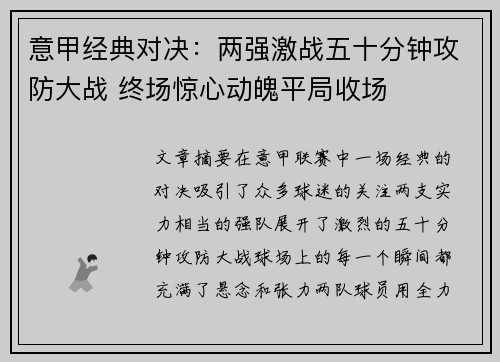 意甲经典对决：两强激战五十分钟攻防大战 终场惊心动魄平局收场

文章摘要在意甲联赛中一场经典的对决吸引了众多球迷的关注两支实力相当的强队展开了激烈的五十分钟攻防大战球场上的每一个瞬间都充满了悬念和张力两队球员用全力